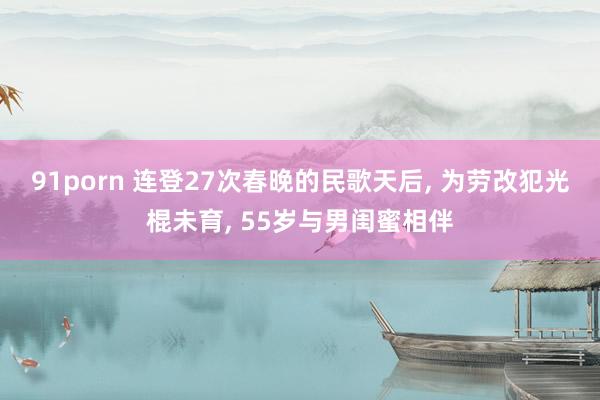 91porn 连登27次春晚的民歌天后, 为劳改犯光棍未育, 55岁与男闺蜜相伴